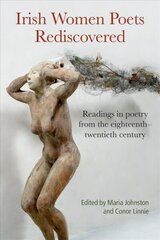 Irish Women Poets Rediscovered

Readings in poetry from the eighteenth–twentieth century

Edited by Maria Johnston and Conor Linnie